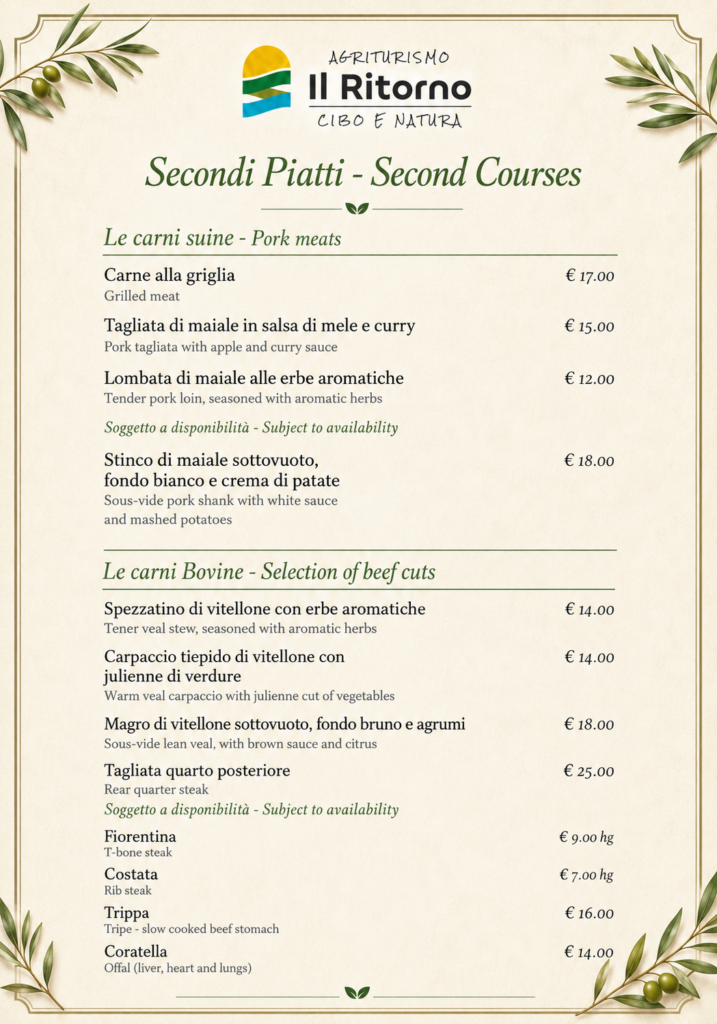 AGRITURISMO
Il Ritorno
CIBO E NATURA

Secondi Piatti - Second Courses

Le carni suine - Pork meats

Carne alla griglia € 17.00
Grilled meat

Tagliata di maiale in salsa di mele e curry € 15.00
Pork tagliata with apple and curry sauce

Lombata di maiale alle erbe aromatiche € 12.00
Tender pork loin, seasoned with aromatic herbs

Soggetto a disponibilità - Subject to availability

Stinco di maiale sottovuoto, fondo bianco e crema di patate € 18.00
Sous-vide pork shank with white sauce and mashed potatoes

Le carni Bovine - Selection of beef cuts

Spezzatino di vitellone con erbe aromatiche € 14.00
Tener veal stew, seasoned with aromatic herbs

Carpaccio tiepido di vitellone con julienne di verdure € 14.00
Warm veal carpaccio with julienne cut of vegetables

Magro di vitellone sottovuoto, fondo bruno e agrumi € 18.00
Sous-vide lean veal, with brown sauce and citrus

Tagliata quarto posteriore € 25.00
Rear quarter steak
Soggetto a disponibilità - Subject to availability

Fiorentina € 9.00 hg
T-bone steak

Costata € 7.00 hg
Rib steak

Trippa € 16.00
Tripe - slow cooked beef stomach

Coratella € 14.00
Offal (liver, heart and lungs)